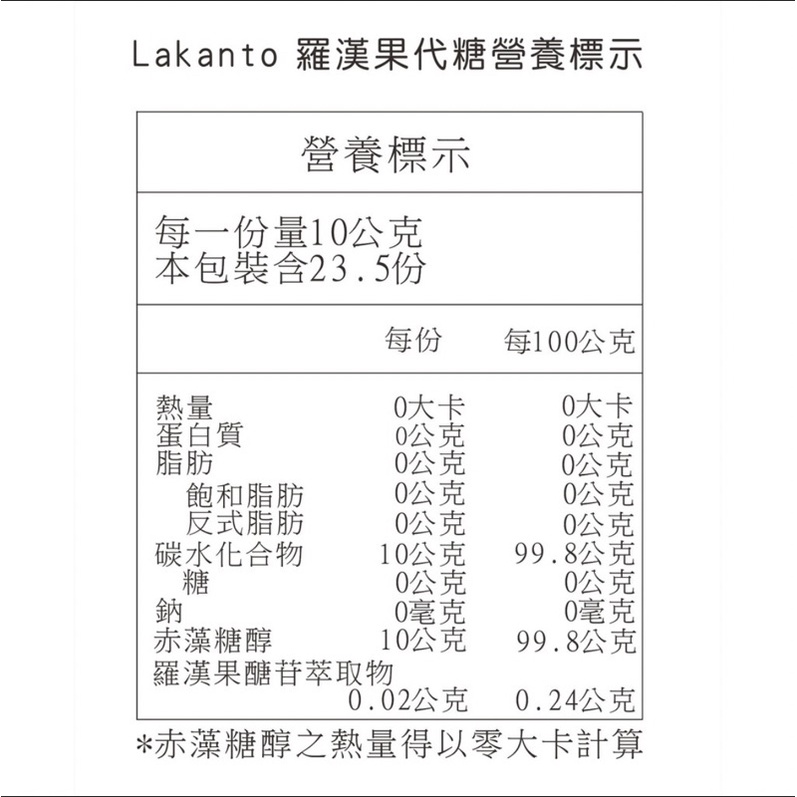 Lakanto 羅漢果代糖營養標示

營養標示

每一份量10公克
本包裝含23.5份

| | 每份 | 每100公克 |
|---|---|---|
| 熱量 | 0大卡 | 0大卡 |
| 蛋白質 | 0公克 | 0公克 |
| 脂肪 | 0公克 | 0公克 |
| 飽和脂肪 | 0公克 | 0公克 |
| 反式脂肪 | 0公克 | 0公克 |
| 碳水化合物 | 10公克 | 99.8公克 |
| 糖 | 0公克 | 0公克 |
| 鈉 | 0毫克 | 0毫克 |
| 赤藻糖醇 | 10公克 | 99.8公克 |
| 羅漢果醣苷萃取物 | 0.02公克 | 0.24公克 |

*赤藻糖醇之熱量得以零大卡計算